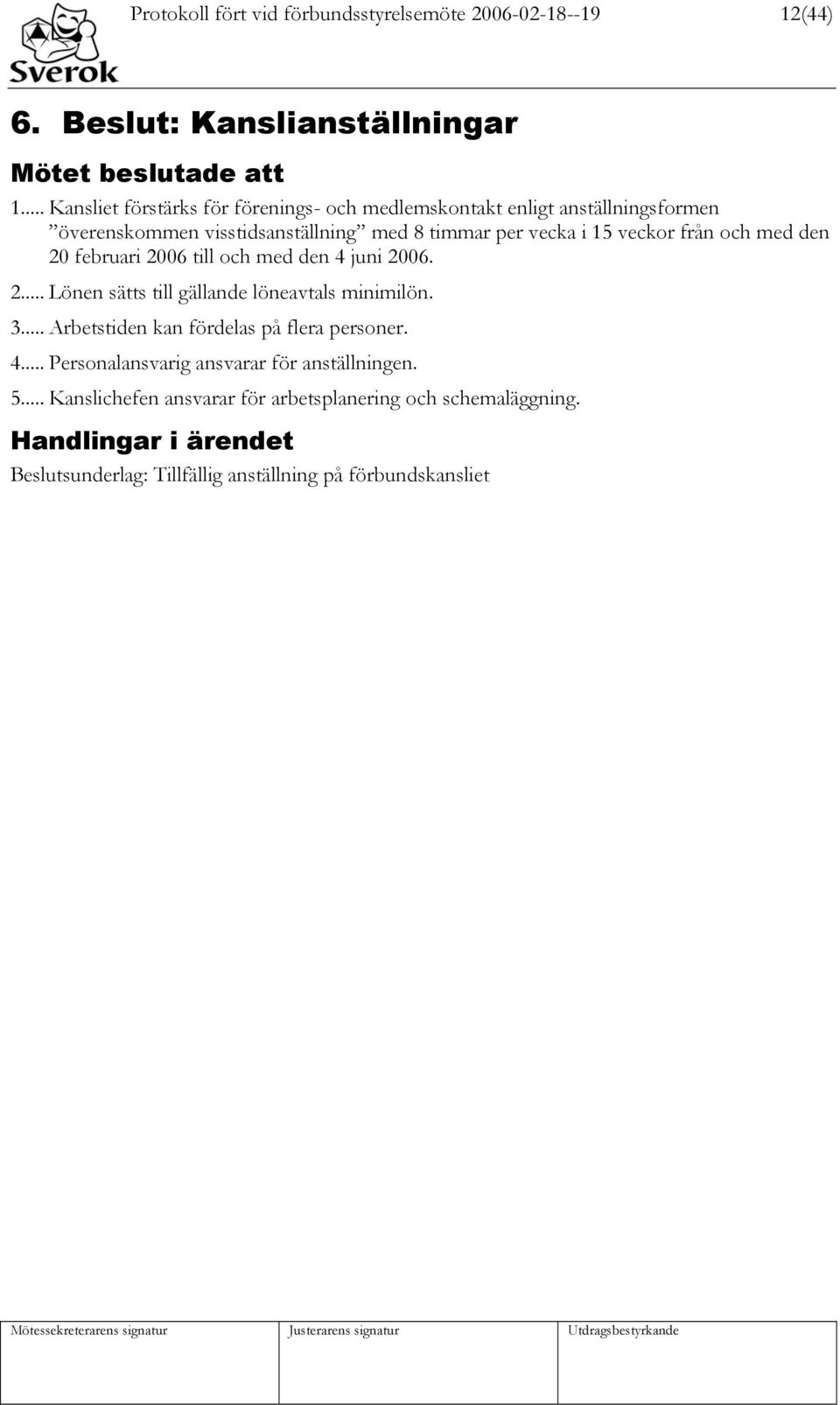 Sverok

Protokoll fört vid förbundsstyrelsemöte 2006-02-18--19 12(44)

6. Beslut: Kanslianställningar

Mötet beslutade att

1..... Kansliet förstärks för förenings- och medlemskontakt enligt anställningsformen ”överenskommen visstidsanställning” med 8 timmar per vecka i 15 veckor från och med den 20 februari 2006 till och med den 4 juni 2006.

2..... Lönen sätts till gällande löneavtals minimilön.

3..... Arbetstiden kan fördelas på flera personer.

4..... Personalansvarig ansvarar för anställningen.

5..... Kanslichefen ansvarar för arbetsplanering och schemaläggning.

Handlingar i ärendet

Beslutsunderlag: Tillfällig anställning på förbundskansliet

| Mötessekreterarens signatur | Justerarens signatur | Utdragsbestyrkande |
|---|---|---|
| | | |